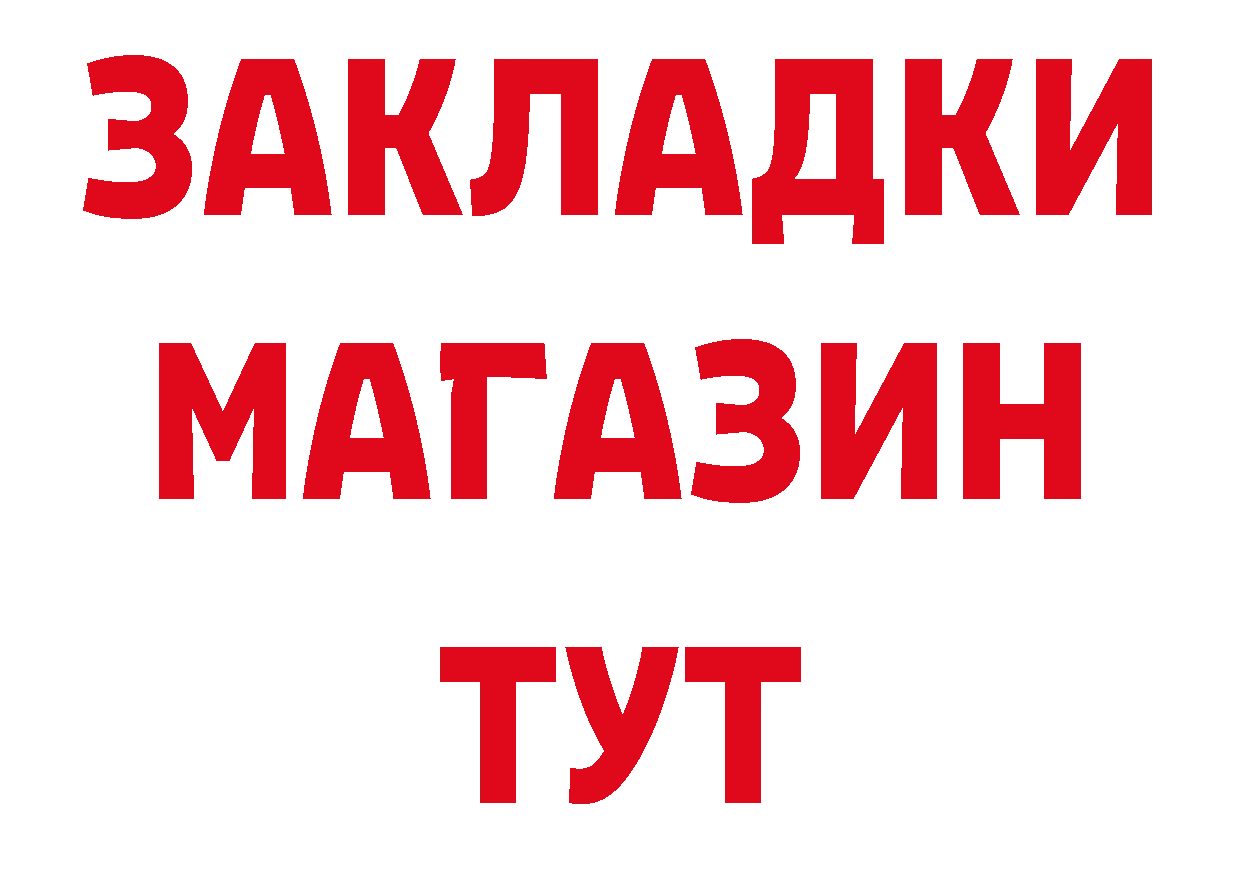 ЗАКЛАДКИ
МАГАЗИН
ТУТ